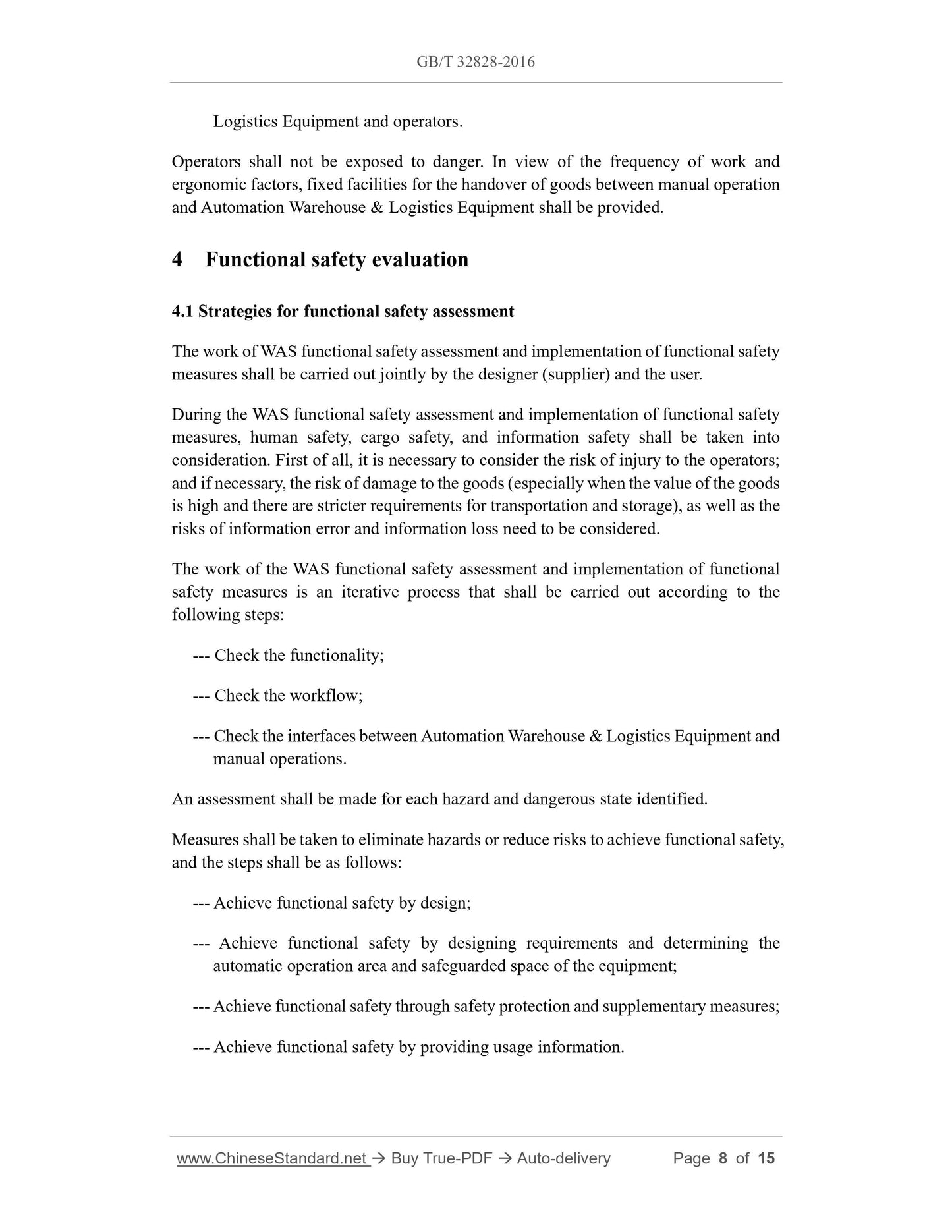 GB/T 32828-2016

Logistics Equipment and operators.

Operators shall not be exposed to danger. In view of the frequency of work and ergonomic factors, fixed facilities for the handover of goods between manual operation and Automation Warehouse & Logistics Equipment shall be provided.

4 Functional safety evaluation

4.1 Strategies for functional safety assessment

The work of WAS functional safety assessment and implementation of functional safety measures shall be carried out jointly by the designer (supplier) and the user.

During the WAS functional safety assessment and implementation of functional safety measures, human safety, cargo safety, and information safety shall be taken into consideration. First of all, it is necessary to consider the risk of injury to the operators; and if necessary, the risk of damage to the goods (especially when the value of the goods is high and there are stricter requirements for transportation and storage), as well as the risks of information error and information loss need to be considered.

The work of the WAS functional safety assessment and implementation of functional safety measures is an iterative process that shall be carried out according to the following steps:

--- Check the functionality;

--- Check the workflow;

--- Check the interfaces between Automation Warehouse & Logistics Equipment and manual operations.

An assessment shall be made for each hazard and dangerous state identified.

Measures shall be taken to eliminate hazards or reduce risks to achieve functional safety, and the steps shall be as follows:

--- Achieve functional safety by design;

--- Achieve functional safety by designing requirements and determining the automatic operation area and safeguarded space of the equipment;

--- Achieve functional safety through safety protection and supplementary measures;

--- Achieve functional safety by providing usage information.

www.ChineseStandard.net → Buy True-PDF → Auto-delivery Page 8 of 15